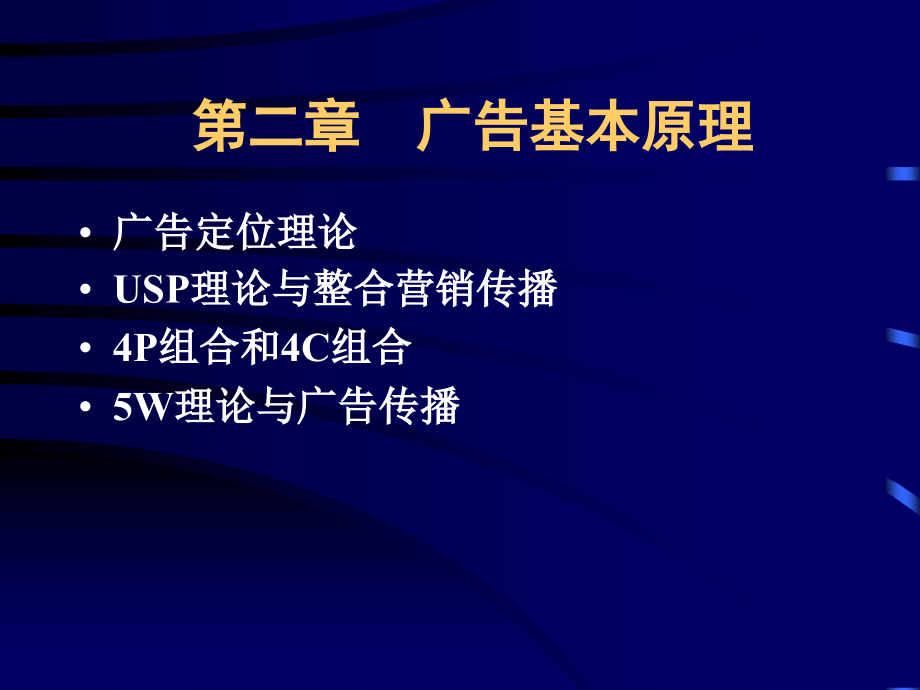 第二章　广告基本原理

• 广告定位理论
• USP理论与整合营销传播
• 4P组合和4C组合
• 5W理论与广告传播